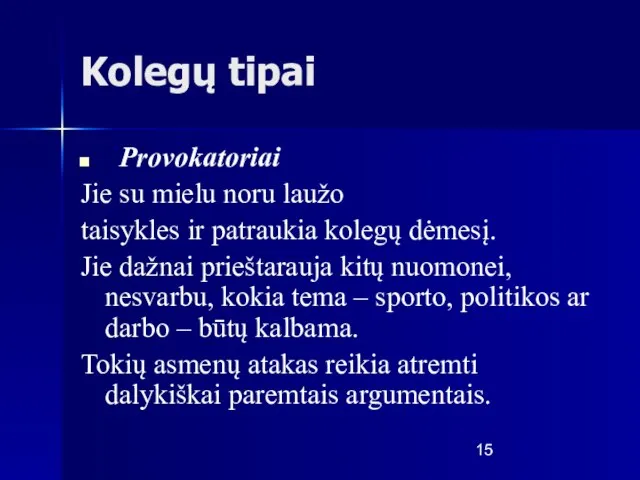 Kolegų tipai

Provokatoriai

Jie su mielu noru laužo

taisykles ir patraukia kolegų dėmesį.

Jie dažnai prieštarauja kitų nuomonei, nesvarbu, kokia tema – sporto, politikos ar darbo – būtų kalbama.

Tokių asmenų atakas reikia atremti dalykiškai paremtais argumentais.

15